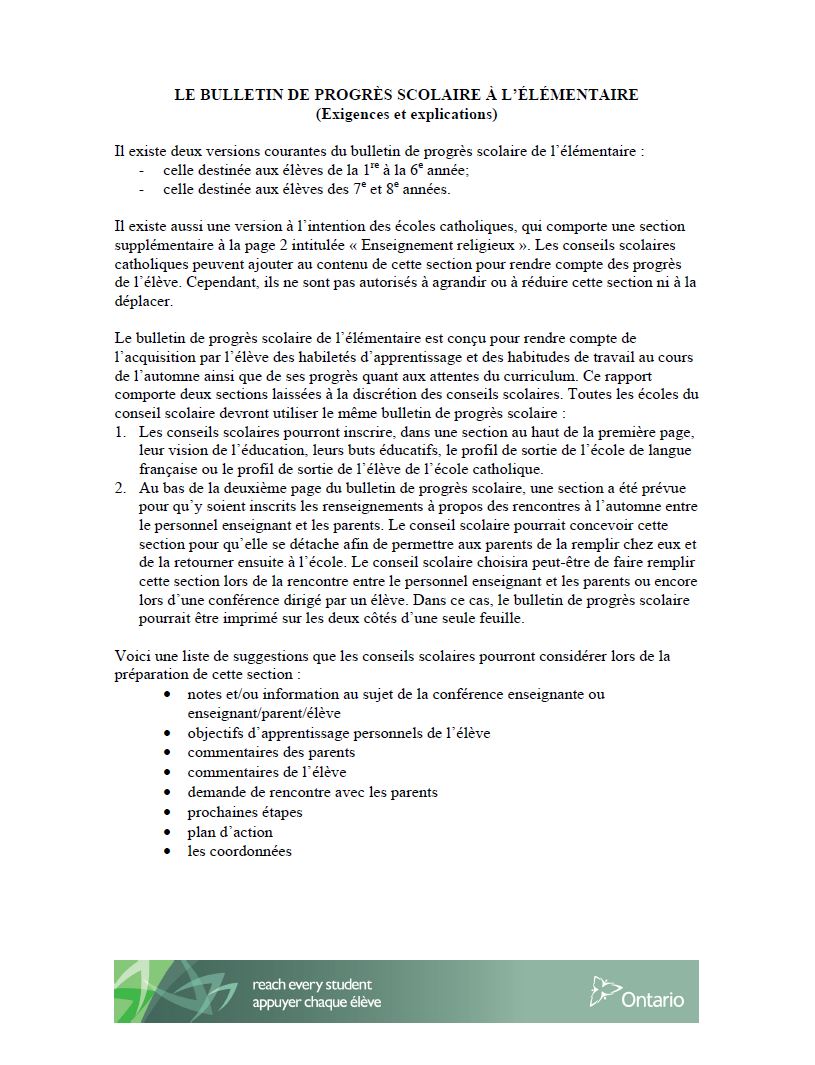 LE BULLETIN DE PROGRÈS SCOLAIRE À L'ÉLÉMENTAIRE
(Exigences et explications)

Il existe deux versions courantes du bulletin de progrès scolaire de l'élémentaire :
- celle destinée aux élèves de la 1$^{re}$ à la 6$^{e}$ année;
- celle destinée aux élèves des 7$^{e}$ et 8$^{e}$ années.

Il existe aussi une version à l'intention des écoles catholiques, qui comporte une section supplémentaire à la page 2 intitulée « Enseignement religieux ». Les conseils scolaires catholiques peuvent ajouter au contenu de cette section pour rendre compte des progrès de l'élève. Cependant, ils ne sont pas autorisés à agrandir ou à réduire cette section ni à la déplacer.

Le bulletin de progrès scolaire de l'élémentaire est conçu pour rendre compte de l'acquisition par l'élève des habiletés d'apprentissage et des habitudes de travail au cours de l'automne ainsi que de ses progrès quant aux attentes du curriculum. Ce rapport comporte deux sections laissées à la discrétion des conseils scolaires. Toutes les écoles du conseil scolaire devront utiliser le même bulletin de progrès scolaire :
1. Les conseils scolaires pourront inscrire, dans une section au haut de la première page, leur vision de l'éducation, leurs buts éducatifs, le profil de sortie de l'école de langue française ou le profil de sortie de l'élève de l'école catholique.
2. Au bas de la deuxième page du bulletin de progrès scolaire, une section a été prévue pour qu'y soient inscrits les renseignements à propos des rencontres à l'automne entre le personnel enseignant et les parents. Le conseil scolaire pourrait concevoir cette section pour qu'elle se détache afin de permettre aux parents de la remplir chez eux et de la retourner ensuite à l'école. Le conseil scolaire choisira peut-être de faire remplir cette section lors de la rencontre entre le personnel enseignant et les parents ou encore lors d'une conférence dirigé par un élève. Dans ce cas, le bulletin de progrès scolaire pourrait être imprimé sur les deux côtés d'une seule feuille.

Voici une liste de suggestions que les conseils scolaires pourront considérer lors de la préparation de cette section :
• notes et/ou information au sujet de la conférence enseignante ou enseignant/parent/élève
• objectifs d'apprentissage personnels de l'élève
• commentaires des parents
• commentaires de l'élève
• demande de rencontre avec les parents
• prochaines étapes
• plan d'action
• les coordonnées

reach every student
appuyer chaque élève
Ontario